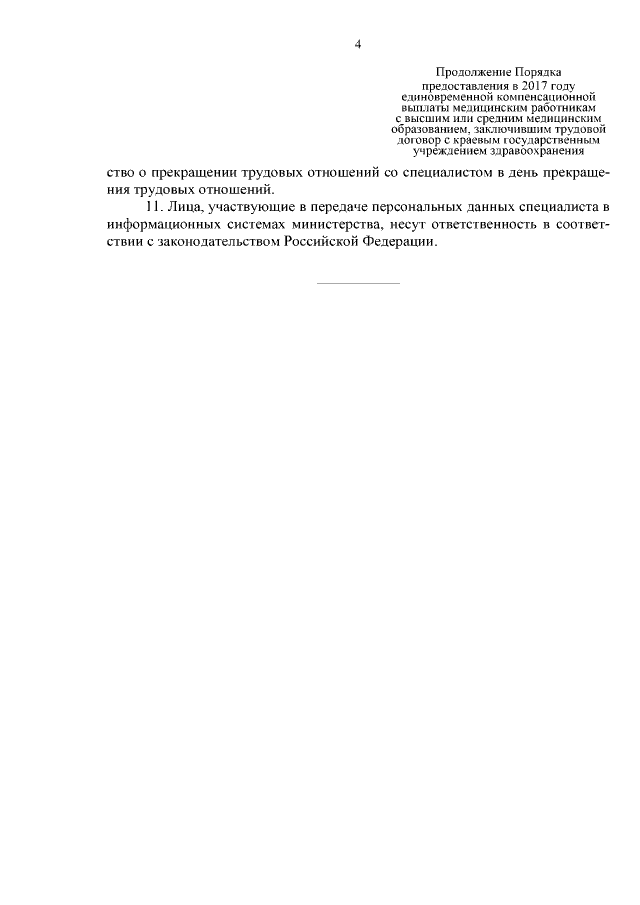 4

Продолжение Порядка предоставления в 2017 году единовременной компенсационной выплаты медицинским работникам с высшим или средним медицинским образованием, заключившим трудовой договор с краевым государственным учреждением здравоохранения

ство о прекращении трудовых отношений со специалистом в день прекращения трудовых отношений.

11. Лица, участвующие в передаче персональных данных специалиста в информационных системах министерства, несут ответственность в соответствии с законодательством Российской Федерации.